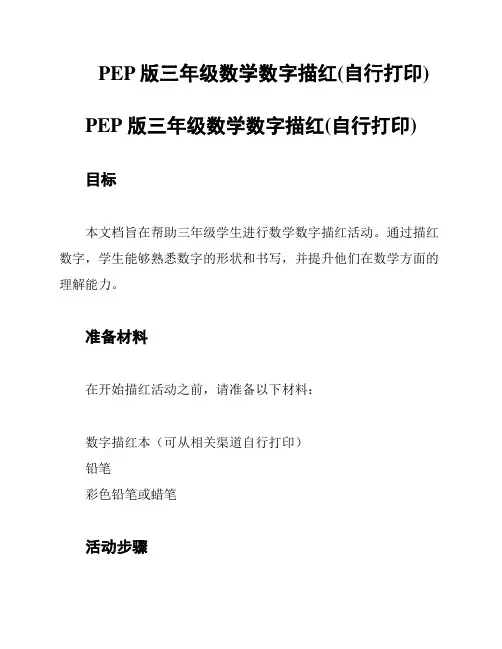 PEP 版三年级数学数字描红(自行打印)

PEP 版三年级数学数字描红(自行打印)

目标

本文档旨在帮助三年级学生进行数学数字描红活动。通过描红数字，学生能够熟悉数字的形状和书写，并提升他们在数学方面的理解能力。

准备材料

在开始描红活动之前，请准备以下材料：

数字描红本（可从相关渠道自行打印）
铅笔
彩色铅笔或蜡笔

活动步骤